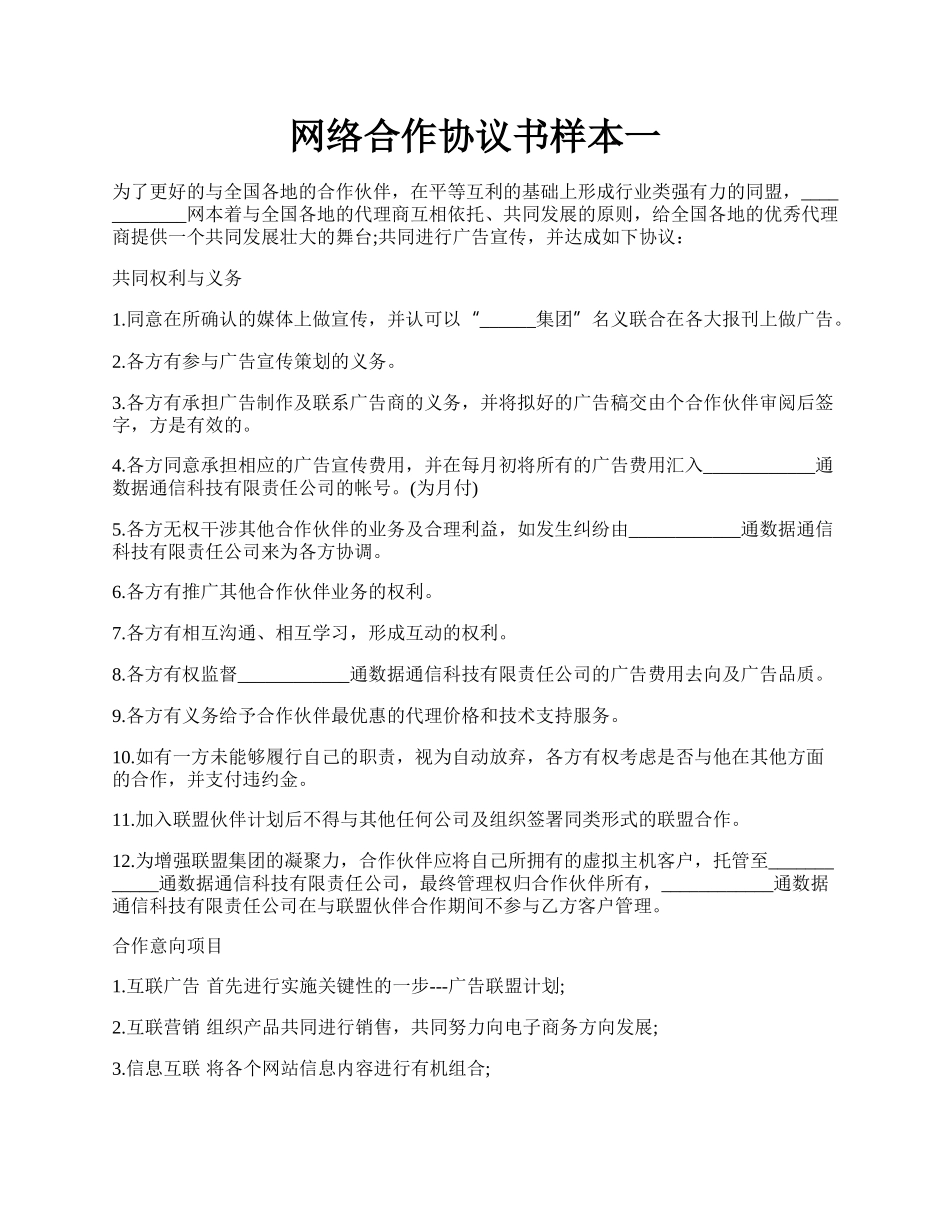 网络合作协议书样本一

为了更好的与全国各地的合作伙伴，在平等互利的基础上形成行业类强有力的同盟，____________网本着与全国各地的代理商互相依托、共同发展的原则，给全国各地的优秀代理商提供一个共同发展壮大的舞台;共同进行广告宣传，并达成如下协议：

共同权利与义务

1.同意在所确认的媒体上做宣传，并认可以“______集团”名义联合在各大报刊上做广告。

2.各方有参与广告宣传策划的义务。

3.各方有承担广告制作及联系广告商的义务，并将拟好的广告稿交由个合作伙伴审阅后签字，方是有效的。

4.各方同意承担相应的广告宣传费用，并在每月初将所有的广告费用汇入____________通数据通信科技有限责任公司的帐号。(为月付)

5.各方无权干涉其他合作伙伴的业务及合理利益，如发生纠纷由____________通数据通信科技有限责任公司来为各方协调。

6.各方有推广其他合作伙伴业务的权利。

7.各方有相互沟通、相互学习，形成互动的权利。

8.各方有权监督____________通数据通信科技有限责任公司的广告费用去向及广告品质。

9.各方有义务给予合作伙伴最优惠的代理价格和技术支持服务。

10.如有一方未能够履行自己的职责，视为自动放弃，各方有权考虑是否与他在其他方面的合作，并支付违约金。

11.加入联盟伙伴计划后不得与其他任何公司及组织签署同类形式的联盟合作。

12.为增强联盟集团的凝聚力，合作伙伴应将自己所拥有的虚拟主机客户，托管至____________通数据通信科技有限责任公司，最终管理权归合作伙伴所有，____________通数据通信科技有限责任公司在与联盟伙伴合作期间不参与乙方客户管理。

合作意向项目

1.互联广告 首先进行实施关键性的一步---广告联盟计划;

2.互联营销 组织产品共同进行销售，共同努力向电子商务方向发展;

3.信息互联 将各个网站信息内容进行有机组合;